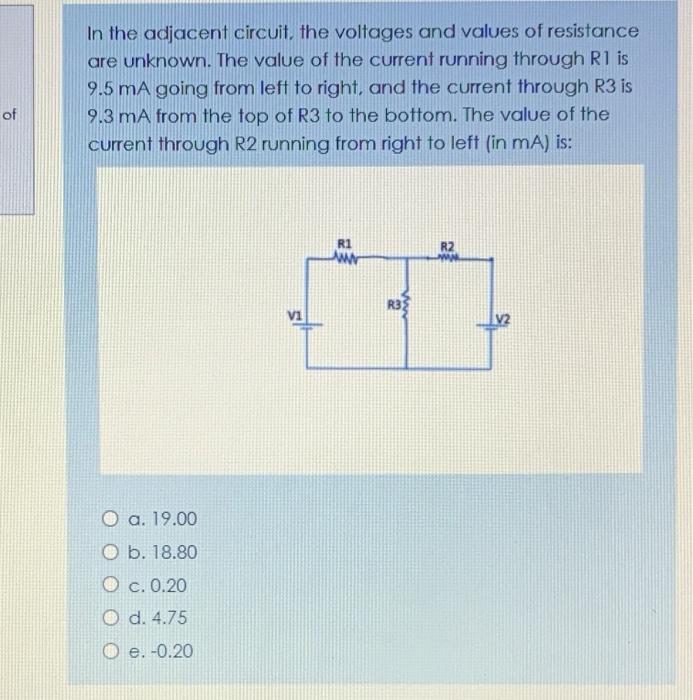 of

In the adjacent circuit, the voltages and values of resistance are unknown. The value of the current running through R1 is 9.5 mA going from left to right, and the current through R3 is 9.3 mA from the top of R3 to the bottom. The value of the current through R2 running from right to left (in mA) is:

R1
R2
R3
V1
V2

a. 19.00
b. 18.80
c. 0.20
d. 4.75
e. -0.20